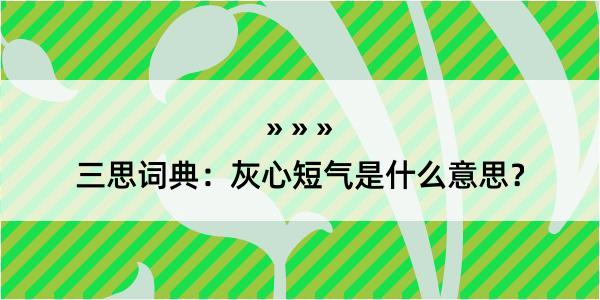 » » »

三思词典：灰心短气是什么意思？